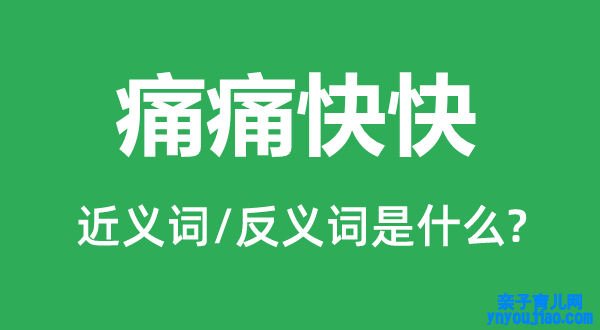 痛痛快快

近义词/反义词是什么?

亲子育儿网
ynyoujiao.com